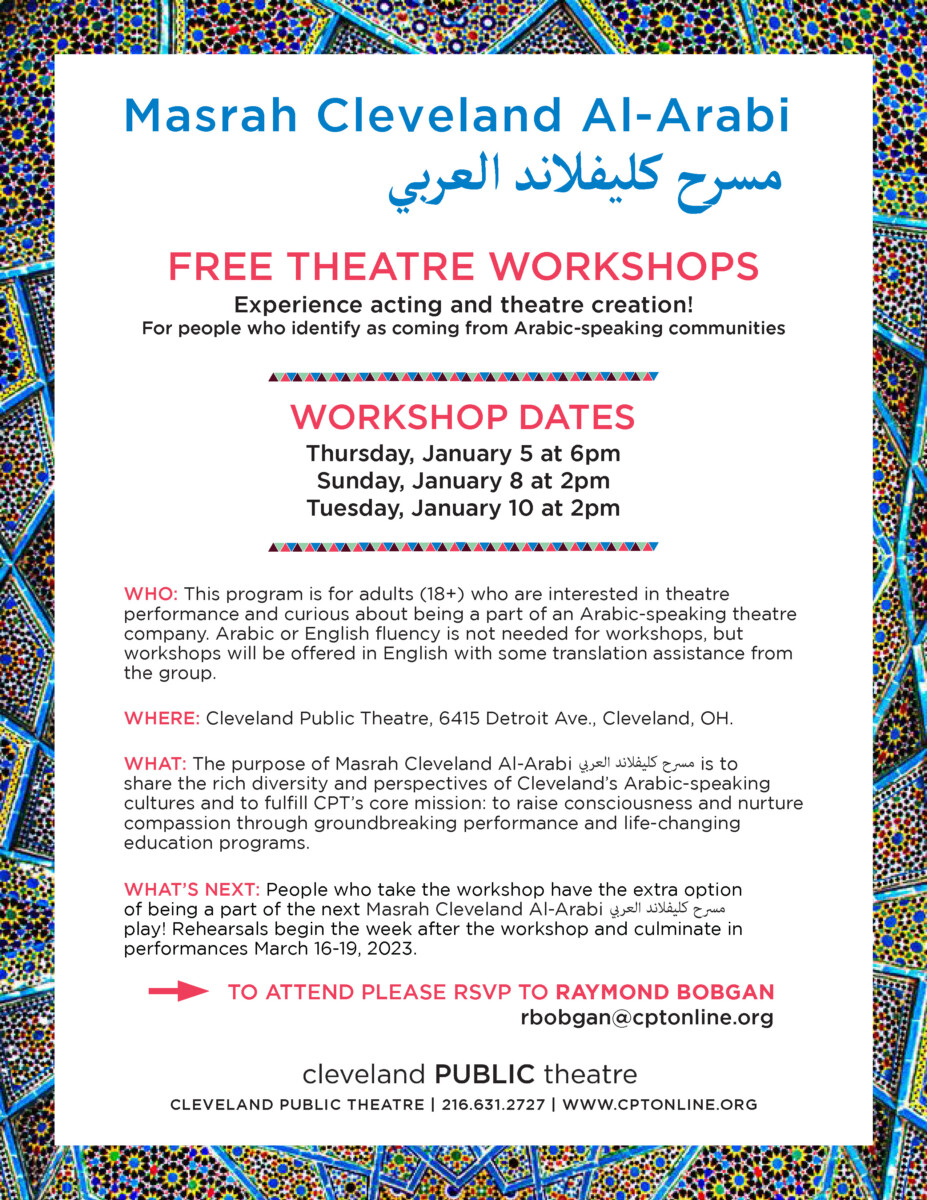 Masrah Cleveland Al-Arabi
مسرح كليفلاند العربي

FREE THEATRE WORKSHOPS
Experience acting and theatre creation!
For people who identify as coming from Arabic-speaking communities

WORKSHOP DATES
Thursday, January 5 at 6pm
Sunday, January 8 at 2pm
Tuesday, January 10 at 2pm

WHO: This program is for adults (18+) who are interested in theatre performance and curious about being a part of an Arabic-speaking theatre company. Arabic or English fluency is not needed for workshops, but workshops will be offered in English with some translation assistance from the group.

WHERE: Cleveland Public Theatre, 6415 Detroit Ave., Cleveland, OH.

WHAT: The purpose of Masrah Cleveland Al-Arabi مسرح كليفلاند العربي is to share the rich diversity and perspectives of Cleveland's Arabic-speaking cultures and to fulfill CPT's core mission: to raise consciousness and nurture compassion through groundbreaking performance and life-changing education programs.

WHAT'S NEXT: People who take the workshop have the extra option of being a part of the next Masrah Cleveland Al-Arabi مسرح كليفلاند العربي play! Rehearsals begin the week after the workshop and culminate in performances March 16-19, 2023.

TO ATTEND PLEASE RSVP TO RAYMOND BOBGAN
rbobgan@cptonline.org

cleveland PUBLIC theatre
CLEVELAND PUBLIC THEATRE | 216.631.2727 | WWW.CPTONLINE.ORG